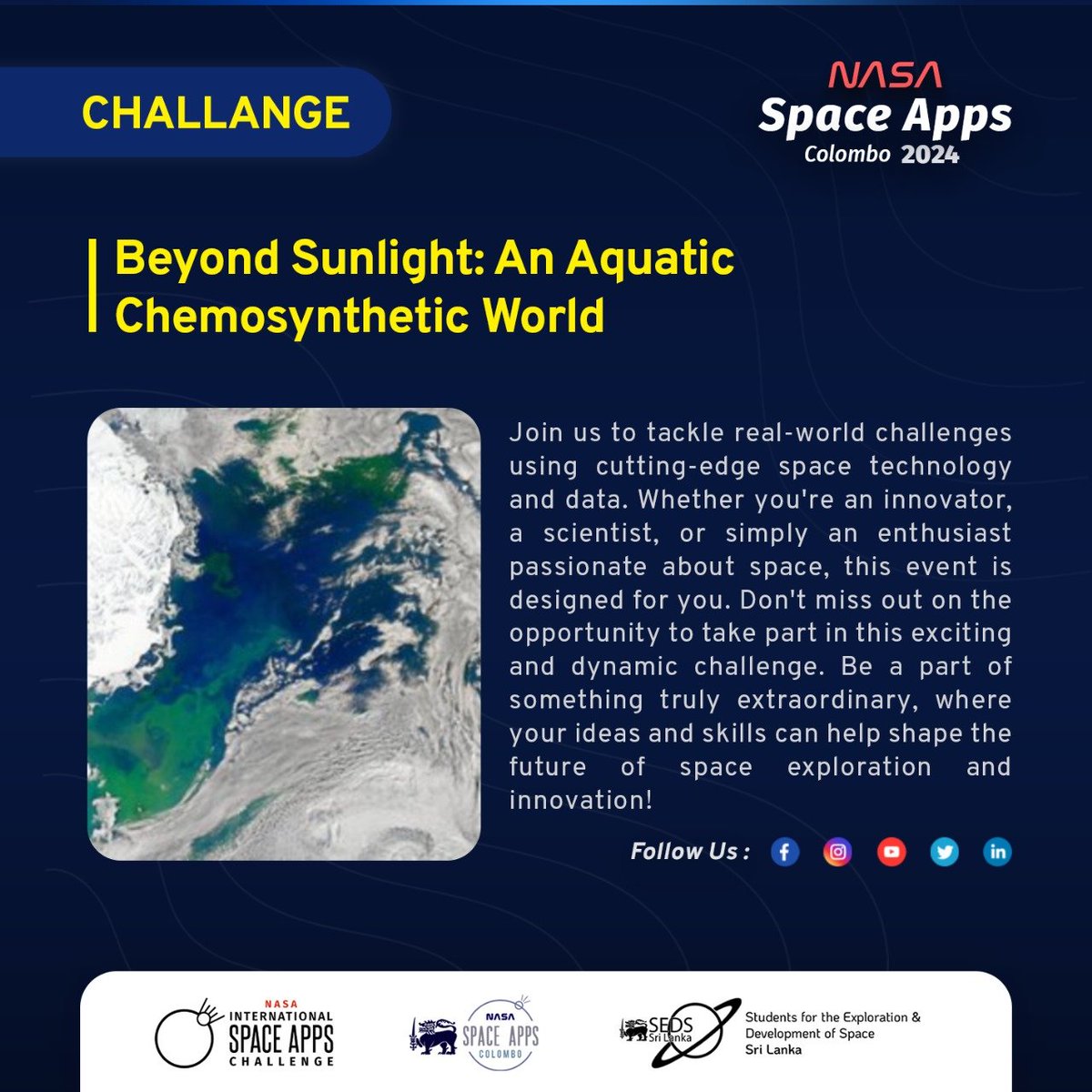 CHALLANGE

NASA
Space Apps
Colombo 2024

Beyond Sunlight: An Aquatic Chemosynthetic World

Join us to tackle real-world challenges using cutting-edge space technology and data. Whether you're an innovator, a scientist, or simply an enthusiast passionate about space, this event is designed for you. Don't miss out on the opportunity to take part in this exciting and dynamic challenge. Be a part of something truly extraordinary, where your ideas and skills can help shape the future of space exploration and innovation!

Follow Us :

NASA
INTERNATIONAL
SPACE APPS
CHALLENGE

NASA
SPACE APPS
COLOMBO

SEDS
Sri Lanka

Students for the Exploration & Development of Space
Sri Lanka